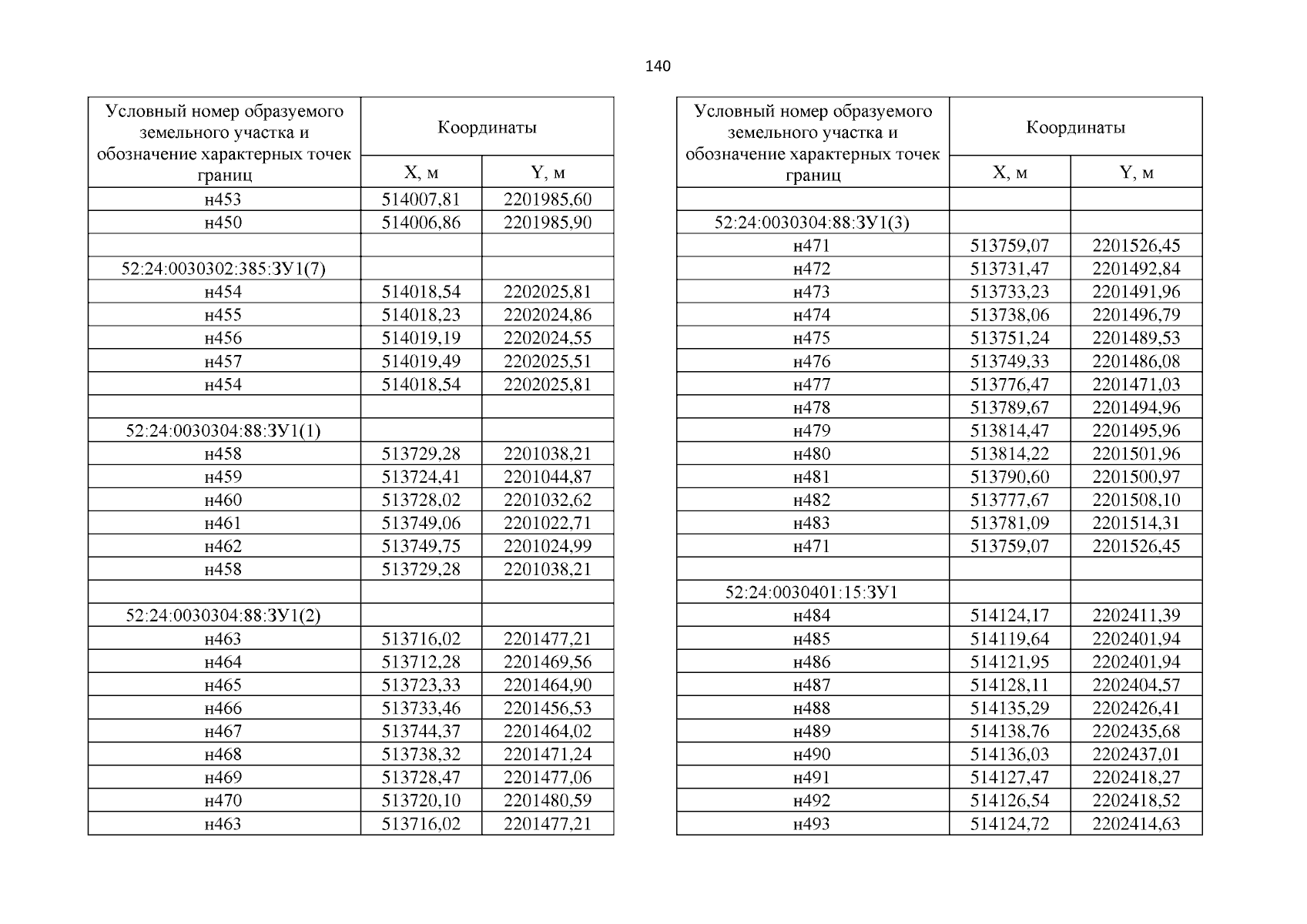 140

| Условный номер образуемого земельного участка и обозначение характерных точек границ | Координаты X, м | Координаты Y, м |
|---|---|---|
| н453 | 514007,81 | 2201985,60 |
| н450 | 514006,86 | 2201985,90 |
| | | |
| 52:24:0030302:385:ЗУ1(7) | | |
| н454 | 514018,54 | 2202025,81 |
| н455 | 514018,23 | 2202024,86 |
| н456 | 514019,19 | 2202024,55 |
| н457 | 514019,49 | 2202025,51 |
| н454 | 514018,54 | 2202025,81 |
| | | |
| 52:24:0030304:88:ЗУ1(1) | | |
| н458 | 513729,28 | 2201038,21 |
| н459 | 513724,41 | 2201044,87 |
| н460 | 513728,02 | 2201032,62 |
| н461 | 513749,06 | 2201022,71 |
| н462 | 513749,75 | 2201024,99 |
| н458 | 513729,28 | 2201038,21 |
| | | |
| 52:24:0030304:88:ЗУ1(2) | | |
| н463 | 513716,02 | 2201477,21 |
| н464 | 513712,28 | 2201469,56 |
| н465 | 513723,33 | 2201464,90 |
| н466 | 513733,46 | 2201456,53 |
| н467 | 513744,37 | 2201464,02 |
| н468 | 513738,32 | 2201471,24 |
| н469 | 513728,47 | 2201477,06 |
| н470 | 513720,10 | 2201480,59 |
| н463 | 513716,02 | 2201477,21 |

| Условный номер образуемого земельного участка и обозначение характерных точек границ | Координаты X, м | Координаты Y, м |
|---|---|---|
| | | |
| 52:24:0030304:88:ЗУ1(3) | | |
| н471 | 513759,07 | 2201526,45 |
| н472 | 513731,47 | 2201492,84 |
| н473 | 513733,23 | 2201491,96 |
| н474 | 513738,06 | 2201496,79 |
| н475 | 513751,24 | 2201489,53 |
| н476 | 513749,33 | 2201486,08 |
| н477 | 513776,47 | 2201471,03 |
| н478 | 513789,67 | 2201494,96 |
| н479 | 513814,47 | 2201495,96 |
| н480 | 513814,22 | 2201501,96 |
| н481 | 513790,60 | 2201500,97 |
| н482 | 513777,67 | 2201508,10 |
| н483 | 513781,09 | 2201514,31 |
| н471 | 513759,07 | 2201526,45 |
| | | |
| 52:24:0030401:15:ЗУ1 | | |
| н484 | 514124,17 | 2202411,39 |
| н485 | 514119,64 | 2202401,94 |
| н486 | 514121,95 | 2202401,94 |
| н487 | 514128,11 | 2202404,57 |
| н488 | 514135,29 | 2202426,41 |
| н489 | 514138,76 | 2202435,68 |
| н490 | 514136,03 | 2202437,01 |
| н491 | 514127,47 | 2202418,27 |
| н492 | 514126,54 | 2202418,52 |
| н493 | 514124,72 | 2202414,63 |